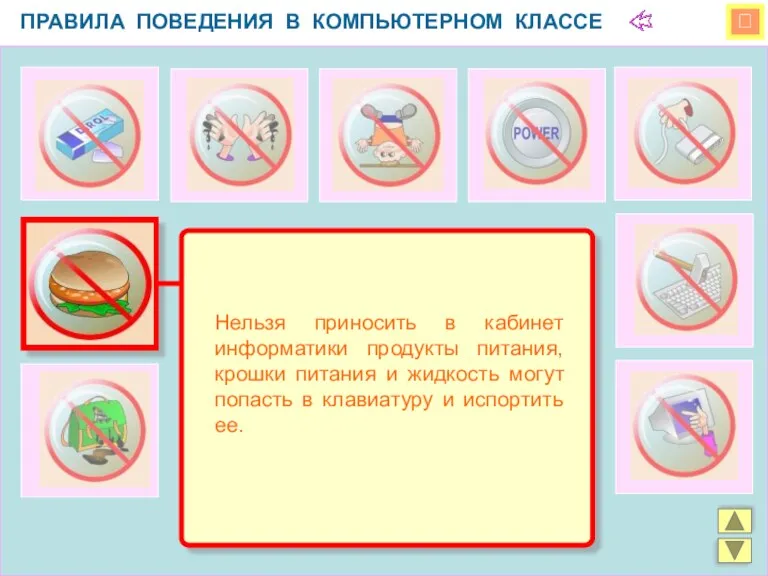 ПРАВИЛА ПОВЕДЕНИЯ В КОМПЬЮТЕРНОМ КЛАССЕ

DIROL

POWER

Нельзя приносить в кабинет информатики продукты питания, крошки питания и жидкость могут попасть в клавиатуру и испортить ее.